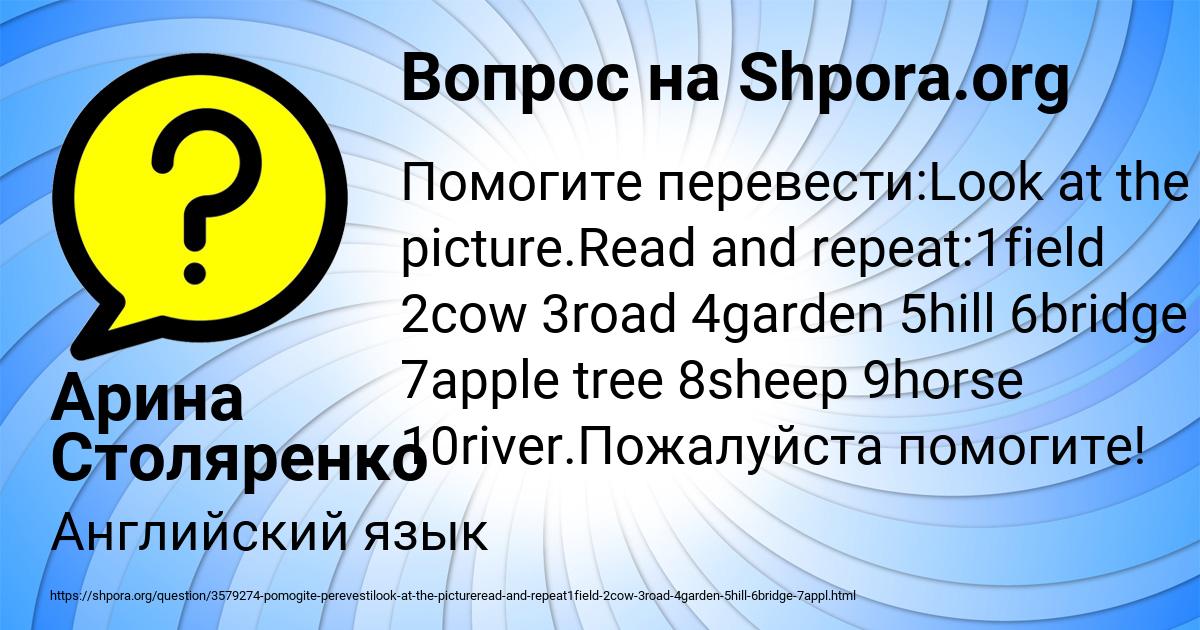 Вопрос на Shpora.org

Помогите перевести:Look at the picture.Read and repeat:1field 2cow 3road 4garden 5hill 6bridge 7apple tree 8sheep 9horse 10river.Пожалуйста помогите!

Арина Столяренко

Английский язык

https://shpora.org/question/3579274-pomogite-perevestilook-at-the-pictureread-and-repeat1field-2cow-3road-4garden-5hill-6bridge-7appl.html